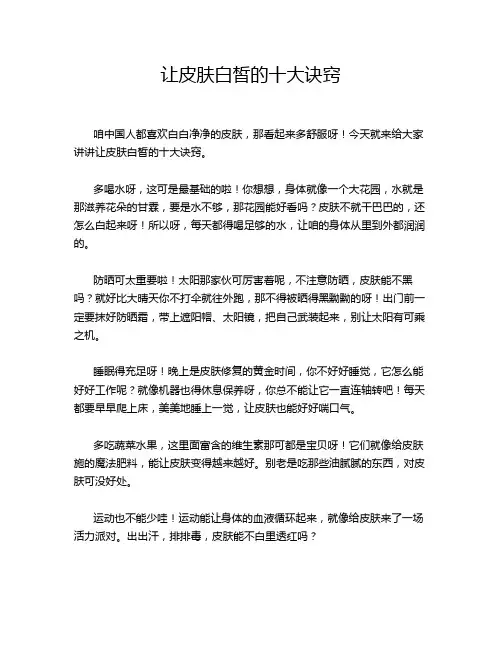 让皮肤白皙的十大诀窍

咱中国人都喜欢白白净净的皮肤，那看起来多舒服呀！今天就来给大家讲讲让皮肤白皙的十大诀窍。

多喝水呀，这可是最基础的啦！你想想，身体就像一个大花园，水就是那滋养花朵的甘霖，要是水不够，那花园能好看吗？皮肤不就干巴巴的，还怎么白起来呀！所以呀，每天都得喝足够的水，让咱的身体从里到外都润润的。

防晒可太重要啦！太阳那家伙可厉害着呢，不注意防晒，皮肤能不黑吗？就好比大晴天你不打伞就往外跑，那不得被晒得黑黝黝的呀！出门前一定要抹好防晒霜，带上遮阳帽、太阳镜，把自己武装起来，别让太阳有可乘之机。

睡眠得充足呀！晚上是皮肤修复的黄金时间，你不好好睡觉，它怎么能好好工作呢？就像机器也得休息保养呀，你总不能让它一直连轴转吧！每天都要早早爬上床，美美地睡上一觉，让皮肤也能好好喘口气。

多吃蔬菜水果，这里面富含的维生素那可都是宝贝呀！它们就像给皮肤施的魔法肥料，能让皮肤变得越来越好。别老是吃那些油腻腻的东西，对皮肤可没好处。

运动也不能少哇！运动能让身体的血液循环起来，就像给皮肤来了一场活力派对。出出汗，排排毒，皮肤能不白里透红吗？